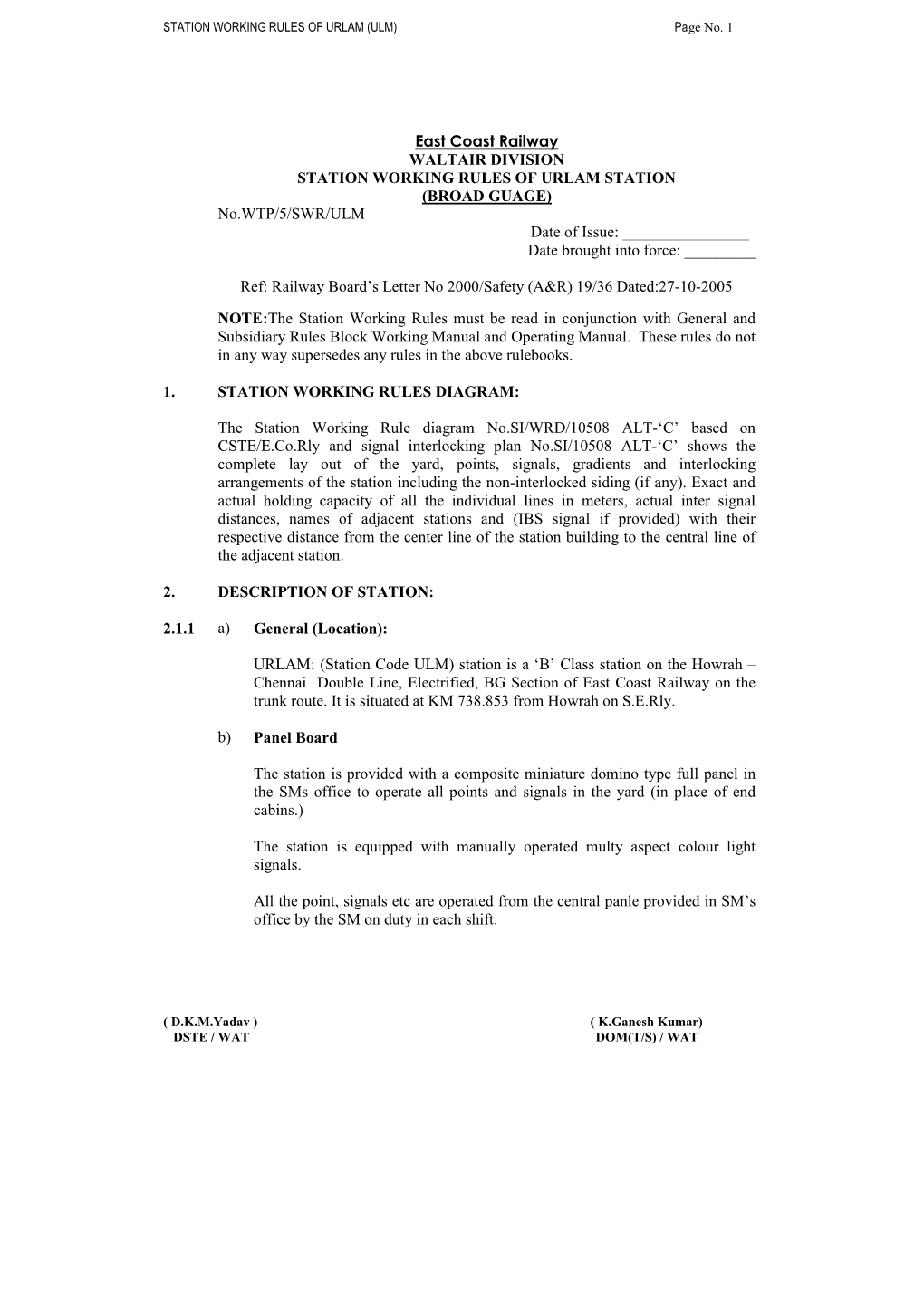 STATION WORKING RULES OF URLAM (ULM) Page No. 1

East Coast Railway
WALTAIR DIVISION
STATION WORKING RULES OF URLAM STATION
(BROAD GUAGE)

No.WTP/5/SWR/ULM

Date of Issue: ________________
Date brought into force: _________

Ref: Railway Board's Letter No 2000/Safety (A&R) 19/36 Dated:27-10-2005

NOTE:The Station Working Rules must be read in conjunction with General and Subsidiary Rules Block Working Manual and Operating Manual. These rules do not in any way supersedes any rules in the above rulebooks.

1. STATION WORKING RULES DIAGRAM:

The Station Working Rule diagram No.SI/WRD/10508 ALT-'C' based on CSTE/E.Co.Rly and signal interlocking plan No.SI/10508 ALT-'C' shows the complete lay out of the yard, points, signals, gradients and interlocking arrangements of the station including the non-interlocked siding (if any). Exact and actual holding capacity of all the individual lines in meters, actual inter signal distances, names of adjacent stations and (IBS signal if provided) with their respective distance from the center line of the station building to the central line of the adjacent station.

2. DESCRIPTION OF STATION:

2.1.1 a) General (Location):

URLAM: (Station Code ULM) station is a 'B' Class station on the Howrah – Chennai Double Line, Electrified, BG Section of East Coast Railway on the trunk route. It is situated at KM 738.853 from Howrah on S.E.Rly.

b) Panel Board

The station is provided with a composite miniature domino type full panel in the SMs office to operate all points and signals in the yard (in place of end cabins.)

The station is equipped with manually operated multy aspect colour light signals.

All the point, signals etc are operated from the central panle provided in SM's office by the SM on duty in each shift.

( D.K.M.Yadav )
DSTE / WAT

( K.Ganesh Kumar)
DOM(T/S) / WAT